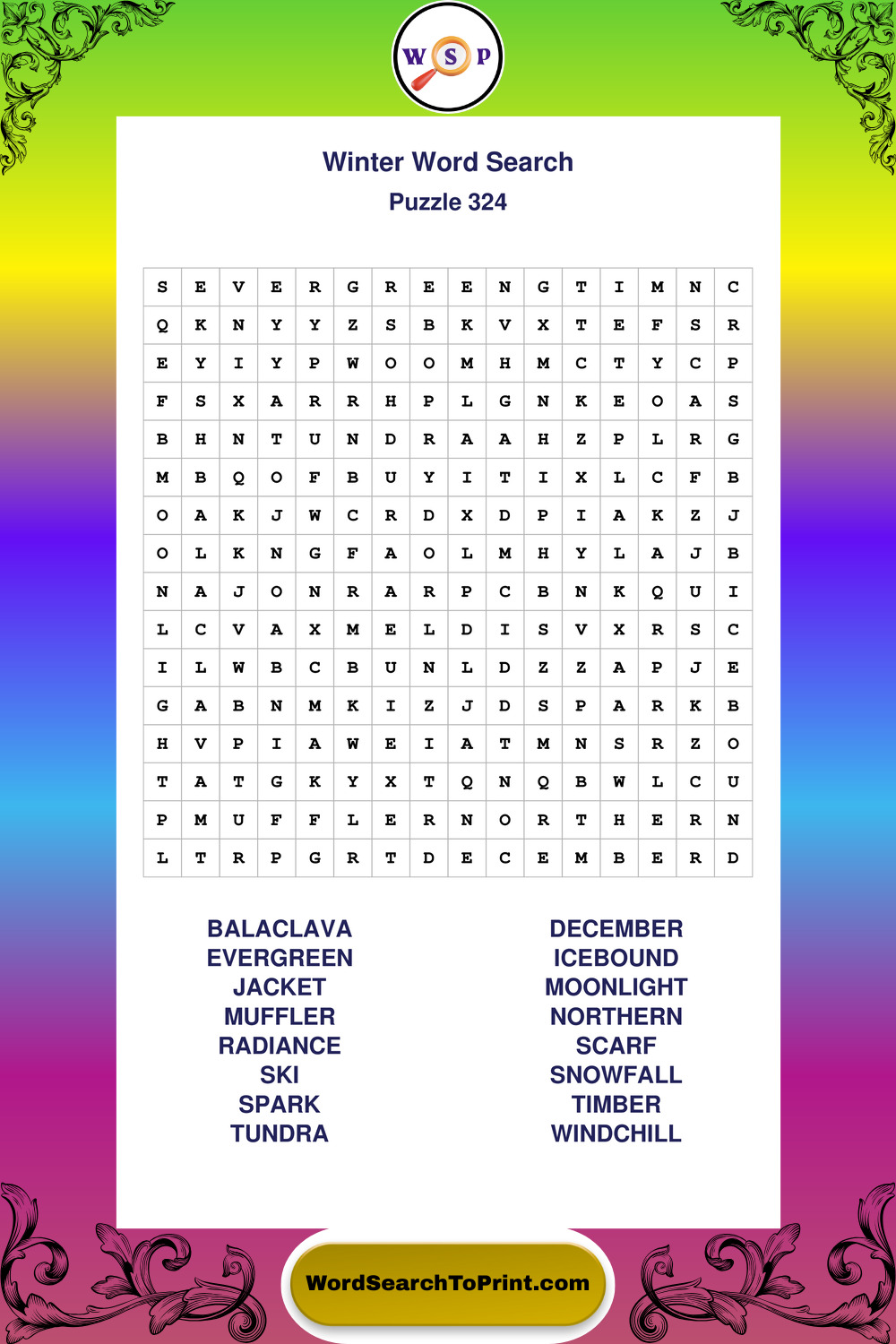 W S P

Winter Word Search
Puzzle 324

| S | E | V | E | R | G | R | E | E | N | G | T | I | M | N | C |
|---|---|---|---|---|---|---|---|---|---|---|---|---|---|---|---|
| Q | K | N | Y | Y | Z | S | B | K | V | X | T | E | F | S | R |
| E | Y | I | Y | P | W | O | O | M | H | M | C | T | Y | C | P |
| F | S | X | A | R | R | H | P | L | G | N | K | E | O | A | S |
| B | H | N | T | U | N | D | R | A | A | H | Z | P | L | R | G |
| M | B | Q | O | F | B | U | Y | I | T | I | X | L | C | F | B |
| O | A | K | J | W | C | R | D | X | D | P | I | A | K | Z | J |
| O | L | K | N | G | F | A | O | L | M | H | Y | L | A | J | B |
| N | A | J | O | N | R | A | R | P | C | B | N | K | Q | U | I |
| L | C | V | A | X | M | E | L | D | I | S | V | X | R | S | C |
| I | L | W | B | C | B | U | N | L | D | Z | Z | A | P | J | E |
| G | A | B | N | M | K | I | Z | J | D | S | P | A | R | K | B |
| H | V | P | I | A | W | E | I | A | T | M | N | S | R | Z | O |
| T | A | T | G | K | Y | X | T | Q | N | Q | B | W | L | C | U |
| P | M | U | F | F | L | E | R | N | O | R | T | H | E | R | N |
| L | T | R | P | G | R | T | D | E | C | E | M | B | E | R | D |

BALACLAVA
EVERGREEN
JACKET
MUFFLER
RADIANCE
SKI
SPARK
TUNDRA

DECEMBER
ICEBOUND
MOONLIGHT
NORTHERN
SCARF
SNOWFALL
TIMBER
WINDCHILL

WordSearchToPrint.com